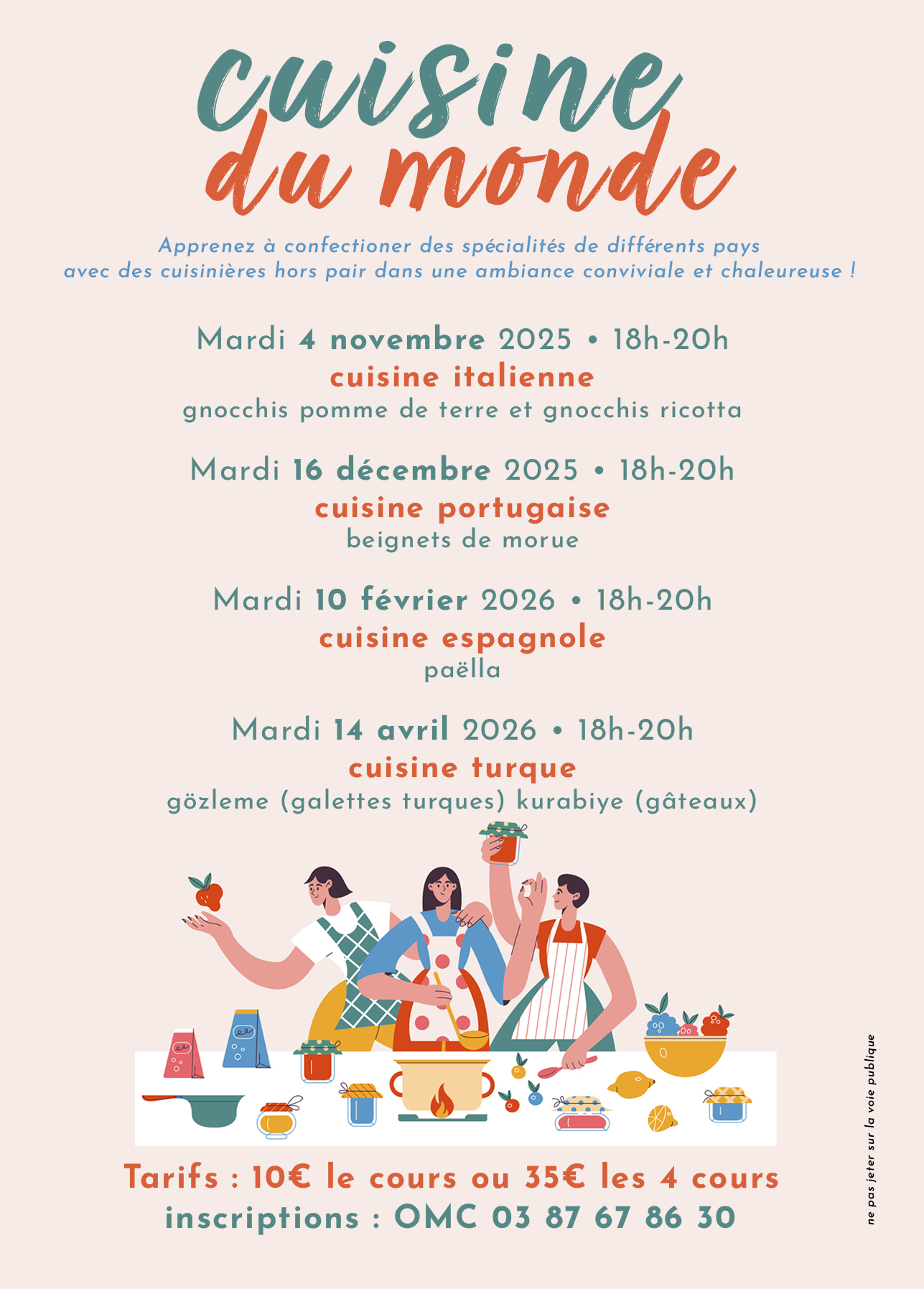 cuisine du monde

Apprenez à confectioner des spécialités de différents pays avec des cuisinières hors pair dans une ambiance conviviale et chaleureuse !

Mardi 4 novembre 2025 • 18h-20h
cuisine italienne
gnocchis pomme de terre et gnocchis ricotta

Mardi 16 décembre 2025 • 18h-20h
cuisine portugaise
beignets de morue

Mardi 10 février 2026 • 18h-20h
cuisine espagnole
paëlla

Mardi 14 avril 2026 • 18h-20h
cuisine turque
gözleme (galettes turques) kurabiye (gâteaux)

Tarifs : 10€ le cours ou 35€ les 4 cours
inscriptions : OMC 03 87 67 86 30

ne pas jeter sur la voie publique